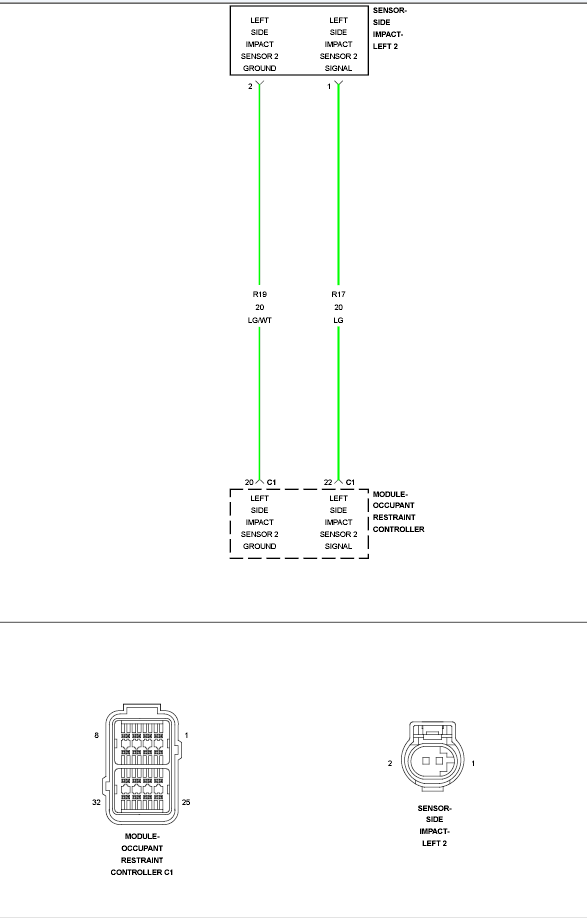 LEFT SIDE IMPACT SENSOR 2 GROUND

LEFT SIDE IMPACT SENSOR 2 SIGNAL

SENSOR-SIDE IMPACT-LEFT 2

2

1

R19
20
LG/WT

R17
20
LG

20 C1

22 C1

LEFT SIDE IMPACT SENSOR 2 GROUND

LEFT SIDE IMPACT SENSOR 2 SIGNAL

MODULE-OCCUPANT RESTRAINT CONTROLLER

8

1

32

25

MODULE-OCCUPANT RESTRAINT CONTROLLER C1

2

1

SENSOR-SIDE IMPACT-LEFT 2